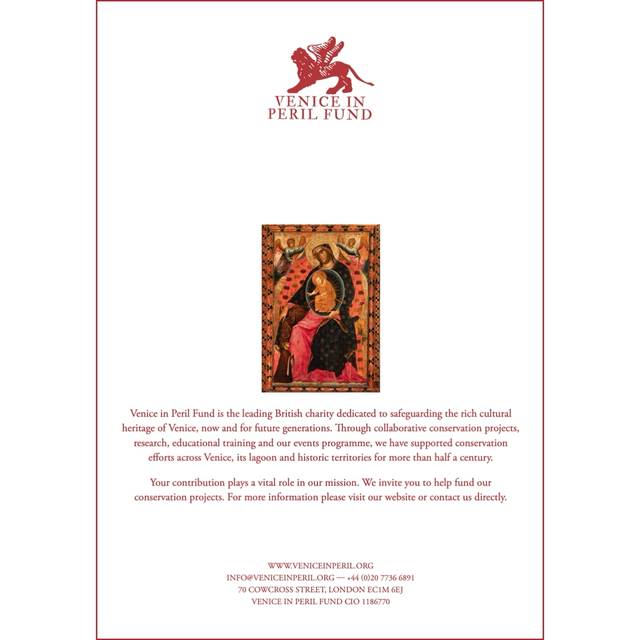 VENICE IN
PERIL FUND

Venice in Peril Fund is the leading British charity dedicated to safeguarding the rich cultural heritage of Venice, now and for future generations. Through collaborative conservation projects, research, educational training and our events programme, we have supported conservation efforts across Venice, its lagoon and historic territories for more than half a century.

Your contribution plays a vital role in our mission. We invite you to help fund our conservation projects. For more information please visit our website or contact us directly.

WWW.VENICEINPERIL.ORG
INFO@VENICEINPERIL.ORG — +44 (0)20 7736 6891
70 COWCROSS STREET, LONDON EC1M 6EJ
VENICE IN PERIL FUND CIO 1186770